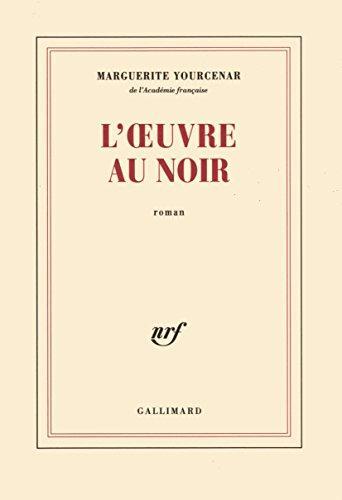 MARGUERITE YOURCENAR
de l'Académie française

L'ŒUVRE AU NOIR

roman

nrf

GALLIMARD